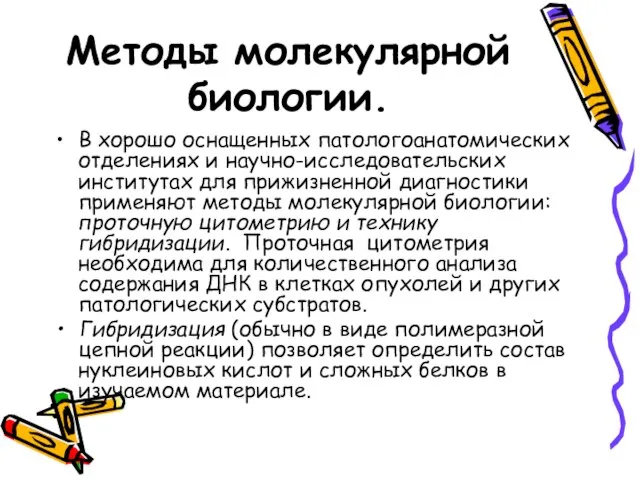 Методы молекулярной биологии.

• В хорошо оснащенных патологоанатомических отделениях и научно-исследовательских институтах для прижизненной диагностики применяют методы молекулярной биологии: проточную цитометрию и технику гибридизации. Проточная цитометрия необходима для количественного анализа содержания ДНК в клетках опухолей и других патологических субстратов.

• Гибридизация (обычно в виде полимеразной цепной реакции) позволяет определить состав нуклеиновых кислот и сложных белков в изучаемом материале.